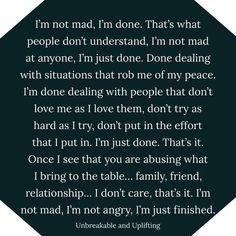 I'm not mad, I'm done. That's what people don't understand, I'm not mad at anyone, I'm just done. Done dealing with situations that rob me of my peace. I'm done dealing with people that don't love me as I love them, don't try as hard as I try, don't put in the effort that I put in. I'm just done. That's it. Once I see that you are abusing what I bring to the table... family, friend, relationship... I don't care, that's it. I'm not mad, I'm not angry, I'm just finished.

Unbreakable and Uplifting